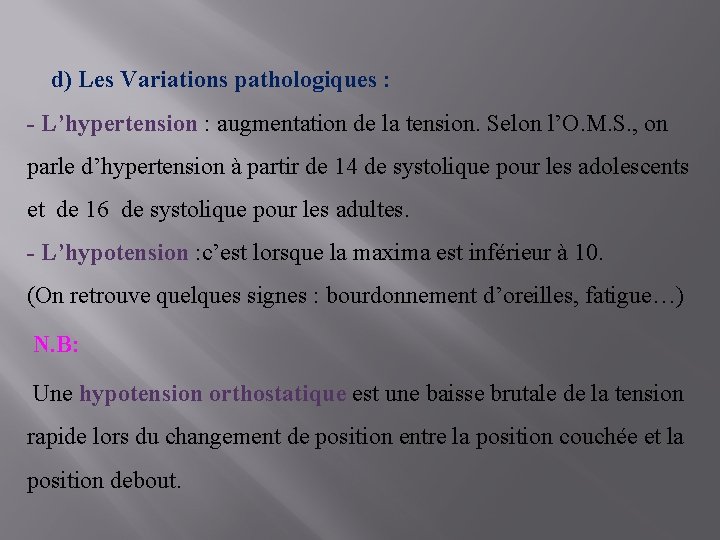 d) Les Variations pathologiques :

- L’hypertension : augmentation de la tension. Selon l’O.M.S., on parle d’hypertension à partir de 14 de systolique pour les adolescents et de 16 de systolique pour les adultes.

- L’hypotension :c’est lorsque la maxima est inférieur à 10.

(On retrouve quelques signes : bourdonnement d’oreilles, fatigue…)

N.B:

Une hypotension orthostatique est une baisse brutale de la tension rapide lors du changement de position entre la position couchée et la position debout.